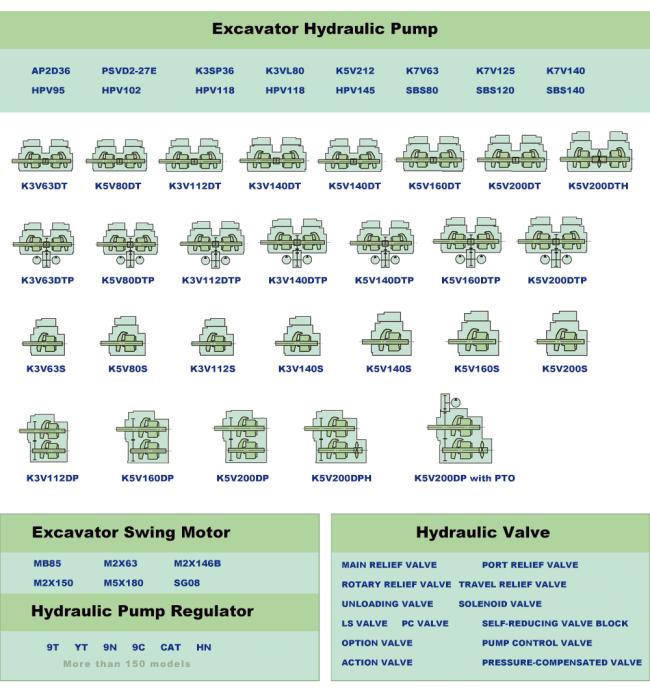 Excavator Hydraulic Pump

AP2D36 PSVD2-27E K3SP36 K3VL80 K5V212 K7V63 K7V125 K7V140
HPV95 HPV102 HPV118 HPV118 HPV145 SBS80 SBS120 SBS140

K3V63DT K5V80DT K3V112DT K3V140DT K5V140DT K5V160DT K5V200DT K5V200DTH

K3V63DTP K5V80DTP K3V112DTP K3V140DTP K5V140DTP K5V160DTP K5V200DTP

K3V63S K5V80S K3V112S K3V140S K5V140S K5V160S K5V200S

K3V112DP K5V160DP K5V200DP K5V200DPH K5V200DP with PTO

Excavator Swing Motor

MB85 M2X63 M2X146B
M2X150 M5X180 SG08

Hydraulic Pump Regulator

9T YT 9N 9C CAT HN
More than 150 models

Hydraulic Valve

MAIN RELIEF VALVE PORT RELIEF VALVE
ROTARY RELIEF VALVE TRAVEL RELIEF VALVE
UNLOADING VALVE SOLENOID VALVE
LS VALVE PC VALVE SELF-REDUCING VALVE BLOCK
OPTION VALVE PUMP CONTROL VALVE
ACTION VALVE PRESSURE-COMPENSATED VALVE